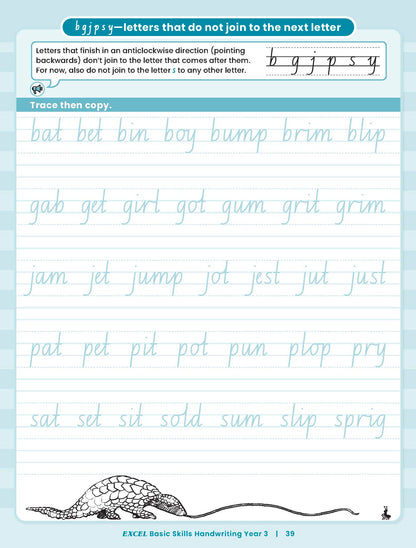 b g j p s y—letters that do not join to the next letter

Letters that finish in an anticlockwise direction (pointing backwards) don't join to the letter that comes after them. For now, also do not join to the letter s to any other letter.

b g j p s y

Trace then copy.

bat bet bin boy bump brim blip

gab get girl got gum grit grim

jam jet jump jot jest jut just

pat pet pit pot pun plop pry

sat set sit sold sum slip sprig

EXCEL Basic Skills Handwriting Year 3 | 39